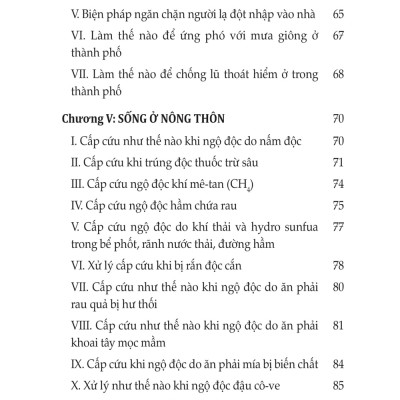 V. Biện pháp ngăn chặn người lạ đột nhập vào nhà 65

VI. Làm thế nào để ứng phó với mưa giông ở thành phố 67

VII. Làm thế nào để chống lũ thoát hiểm ở trong thành phố 68

Chương V: SỐNG Ở NÔNG THÔN 70

I. Cấp cứu như thế nào khi ngộ độc do nấm độc 70

II. Cấp cứu khi trúng độc thuốc trừ sâu 71

III. Cấp cứu ngộ độc khí mê-tan ($CH_4$) 74

IV. Cấp cứu ngộ độc hầm chứa rau 75

V. Cấp cứu ngộ độc do khí thải và hydro sunfua trong bể phốt, rãnh nước thải, đường hầm 77

VI. Xử lý cấp cứu khi bị rắn độc cắn 78

VII. Cấp cứu như thế nào khi ngộ độc do ăn phải rau quả bị hư thối 80

VIII. Cấp cứu như thế nào khi ngộ độc do ăn phải khoai tây mọc mầm 81

IX. Cấp cứu khi ngộ độc do ăn phải mía bị biến chất 84

X. Xử lý như thế nào khi ngộ độc đậu cô-ve 85